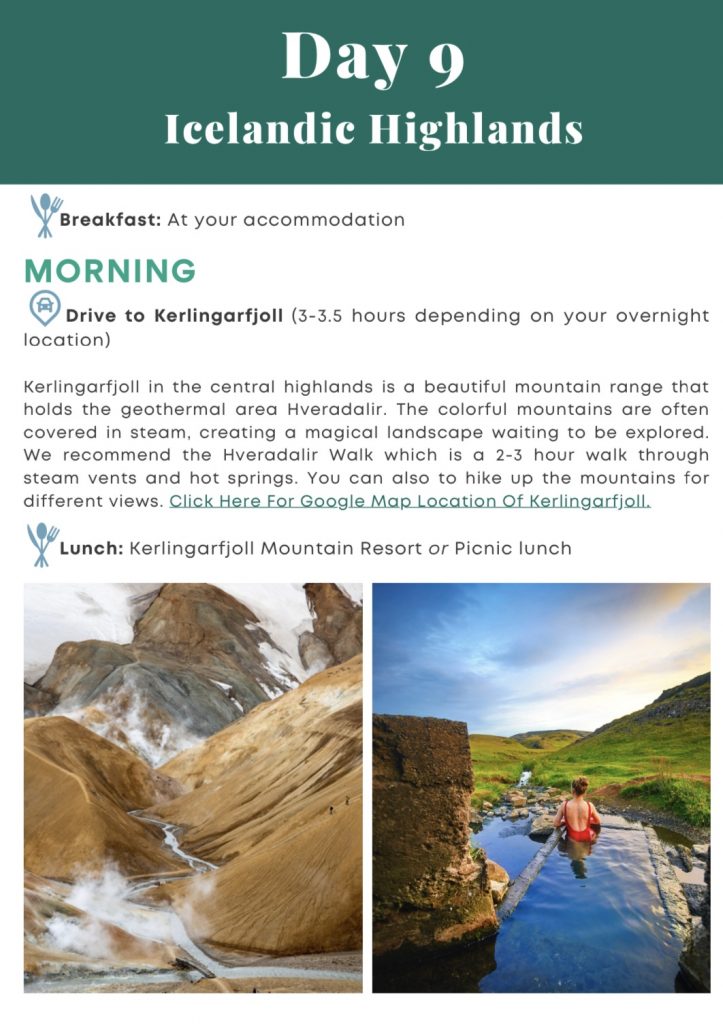 Day 9
Icelandic Highlands

Breakfast: At your accommodation

MORNING

Drive to Kerlingarfjoll (3-3.5 hours depending on your overnight location)

Kerlingarfjoll in the central highlands is a beautiful mountain range that holds the geothermal area Hveradalir. The colorful mountains are often covered in steam, creating a magical landscape waiting to be explored. We recommend the Hveradalir Walk which is a 2-3 hour walk through steam vents and hot springs. You can also to hike up the mountains for different views. Click Here For Google Map Location Of Kerlingarfjoll.

Lunch: Kerlingarfjoll Mountain Resort or Picnic lunch